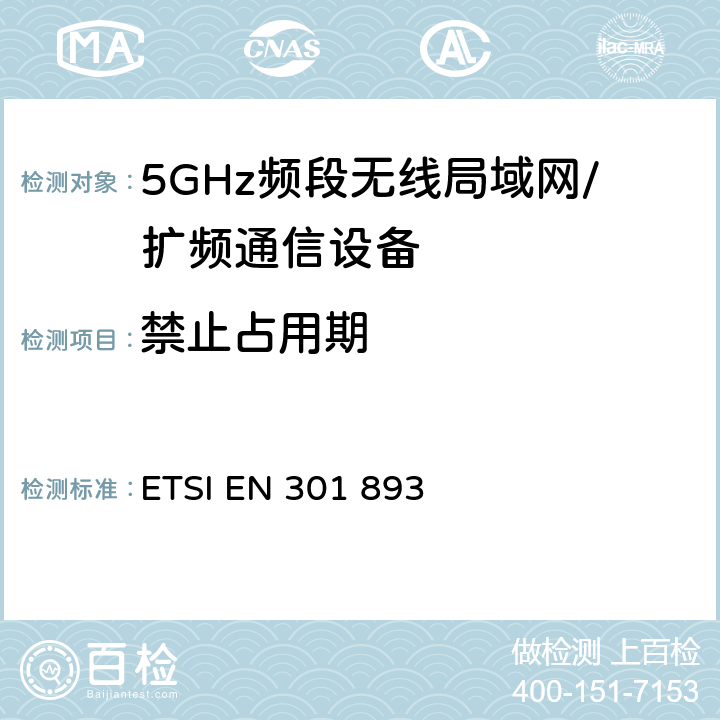 MA CNAS AC ilac-MRA

检测对象：5GHz频段无线局域网/扩频通信设备

检测项目：禁止占用期

检测标准：ETSI EN 301 893

百检 Baijiantest.com

做检测 上百检
400-151-7153